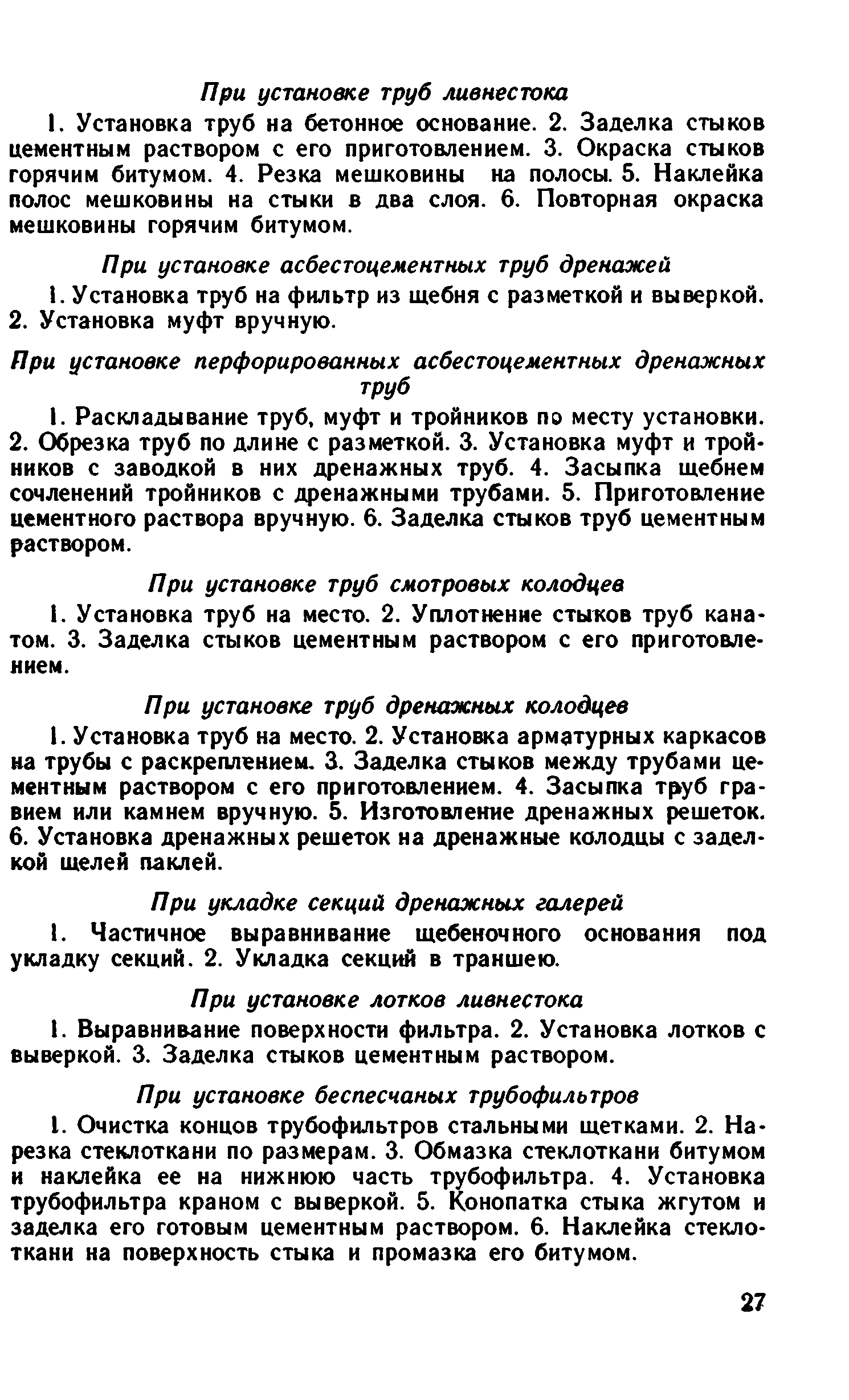 При установке труб ливнестока

1. Установка труб на бетонное основание. 2. Заделка стыков цементным раствором с его приготовлением. 3. Окраска стыков горячим битумом. 4. Резка мешковины на полосы. 5. Наклейка полос мешковины на стыки в два слоя. 6. Повторная окраска мешковины горячим битумом.

При установке асбестоцементных труб дренажей

1. Установка труб на фильтр из щебня с разметкой и выверкой. 2. Установка муфт вручную.

При установке перфорированных асбестоцементных дренажных труб

1. Раскладывание труб, муфт и тройников по месту установки. 2. Обрезка труб по длине с разметкой. 3. Установка муфт и тройников с заводкой в них дренажных труб. 4. Засыпка щебнем сочленений тройников с дренажными трубами. 5. Приготовление цементного раствора вручную. 6. Заделка стыков труб цементным раствором.

При установке труб смотровых колодцев

1. Установка труб на место. 2. Уплотнение стыков труб канатом. 3. Заделка стыков цементным раствором с его приготовлением.

При установке труб дренажных колодцев

1. Установка труб на место. 2. Установка арматурных каркасов на трубы с раскреплением. 3. Заделка стыков между трубами цементным раствором с его приготовлением. 4. Засыпка труб гравием или камнем вручную. 5. Изготовление дренажных решеток. 6. Установка дренажных решеток на дренажные колодцы с заделкой щелей паклей.

При укладке секций дренажных галерей

1. Частичное выравнивание щебеночного основания под укладку секций. 2. Укладка секций в траншею.

При установке лотков ливнестока

1. Выравнивание поверхности фильтра. 2. Установка лотков с выверкой. 3. Заделка стыков цементным раствором.

При установке беспесчаных трубофильтров

1. Очистка концов трубофильтров стальными щетками. 2. Нарезка стеклоткани по размерам. 3. Обмазка стеклоткани битумом и наклейка ее на нижнюю часть трубофильтра. 4. Установка трубофильтра краном с выверкой. 5. Конопатка стыка жгутом и заделка его готовым цементным раствором. 6. Наклейка стеклоткани на поверхность стыка и промазка его битумом.

27